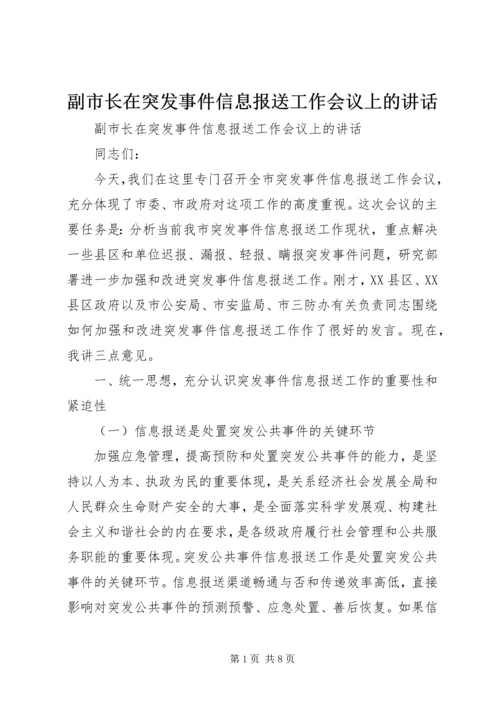 副市长在突发事件信息报送工作会议上的讲话

副市长在突发事件信息报送工作会议上的讲话

同志们：

今天，我们在这里专门召开全市突发事件信息报送工作会议，充分体现了市委、市政府对这项工作的高度重视。这次会议的主要任务是：分析当前我市突发事件信息报送工作现状，重点解决一些县区和单位迟报、漏报、轻报、瞒报突发事件问题，研究部署进一步加强和改进突发事件信息报送工作。刚才，XX县区、XX县区政府以及市公安局、市安监局、市三防办有关负责同志围绕如何加强和改进突发事件信息报送工作作了很好的发言。现在，我讲三点意见。

一、统一思想，充分认识突发事件信息报送工作的重要性和紧迫性

（一）信息报送是处置突发公共事件的关键环节

加强应急管理，提高预防和处置突发公共事件的能力，是坚持以人为本、执政为民的重要体现，是关系经济社会发展全局和人民群众生命财产安全的大事，是全面落实科学发展观、构建社会主义和谐社会的内在要求，是各级政府履行社会管理和公共服务职能的重要体现。突发公共事件信息报送工作是处置突发公共事件的关键环节。信息报送渠道畅通与否和传递效率高低，直接影响对突发公共事件的预测预警、应急处置、善后恢复。如果信

第1页 共8页